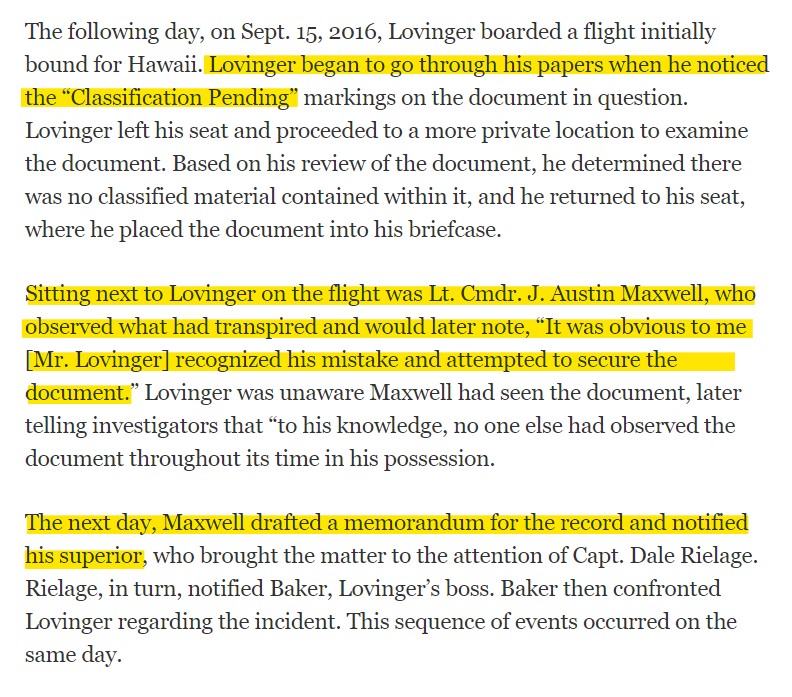 The following day, on Sept. 15, 2016, Lovinger boarded a flight initially bound for Hawaii. Lovinger began to go through his papers when he noticed the “Classification Pending” markings on the document in question. Lovinger left his seat and proceeded to a more private location to examine the document. Based on his review of the document, he determined there was no classified material contained within it, and he returned to his seat, where he placed the document into his briefcase.

Sitting next to Lovinger on the flight was Lt. Cmdr. J. Austin Maxwell, who observed what had transpired and would later note, “It was obvious to me [Mr. Lovinger] recognized his mistake and attempted to secure the document.” Lovinger was unaware Maxwell had seen the document, later telling investigators that “to his knowledge, no one else had observed the document throughout its time in his possession.

The next day, Maxwell drafted a memorandum for the record and notified his superior, who brought the matter to the attention of Capt. Dale Rielage. Rielage, in turn, notified Baker, Lovinger’s boss. Baker then confronted Lovinger regarding the incident. This sequence of events occurred on the same day.